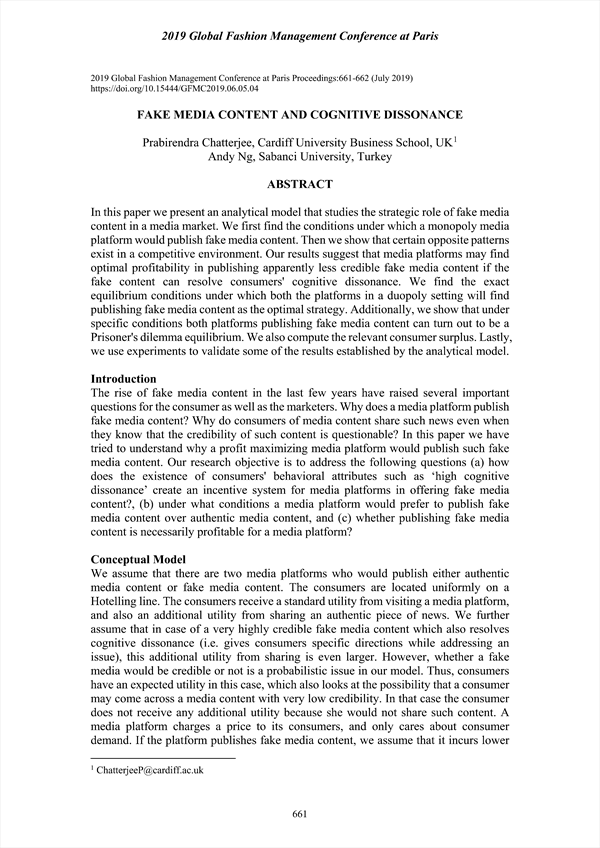 2019 Global Fashion Management Conference at Paris

2019 Global Fashion Management Conference at Paris Proceedings:661-662 (July 2019)
https://doi.org/10.15444/GFMC2019.06.05.04

FAKE MEDIA CONTENT AND COGNITIVE DISSONANCE

Prabirendra Chatterjee, Cardiff University Business School, UK$^1$
Andy Ng, Sabanci University, Turkey

ABSTRACT

In this paper we present an analytical model that studies the strategic role of fake media content in a media market. We first find the conditions under which a monopoly media platform would publish fake media content. Then we show that certain opposite patterns exist in a competitive environment. Our results suggest that media platforms may find optimal profitability in publishing apparently less credible fake media content if the fake content can resolve consumers' cognitive dissonance. We find the exact equilibrium conditions under which both the platforms in a duopoly setting will find publishing fake media content as the optimal strategy. Additionally, we show that under specific conditions both platforms publishing fake media content can turn out to be a Prisoner's dilemma equilibrium. We also compute the relevant consumer surplus. Lastly, we use experiments to validate some of the results established by the analytical model.

Introduction
The rise of fake media content in the last few years have raised several important questions for the consumer as well as the marketers. Why does a media platform publish fake media content? Why do consumers of media content share such news even when they know that the credibility of such content is questionable? In this paper we have tried to understand why a profit maximizing media platform would publish such fake media content. Our research objective is to address the following questions (a) how does the existence of consumers' behavioral attributes such as 'high cognitive dissonance' create an incentive system for media platforms in offering fake media content?, (b) under what conditions a media platform would prefer to publish fake media content over authentic media content, and (c) whether publishing fake media content is necessarily profitable for a media platform?

Conceptual Model
We assume that there are two media platforms who would publish either authentic media content or fake media content. The consumers are located uniformly on a Hotelling line. The consumers receive a standard utility from visiting a media platform, and also an additional utility from sharing an authentic piece of news. We further assume that in case of a very highly credible fake media content which also resolves cognitive dissonance (i.e. gives consumers specific directions while addressing an issue), this additional utility from sharing is even larger. However, whether a fake media would be credible or not is a probabilistic issue in our model. Thus, consumers have an expected utility in this case, which also looks at the possibility that a consumer may come across a media content with very low credibility. In that case the consumer does not receive any additional utility because she would not share such content. A media platform charges a price to its consumers, and only cares about consumer demand. If the platform publishes fake media content, we assume that it incurs lower

$^1$ ChatterjeeP@cardiff.ac.uk

661